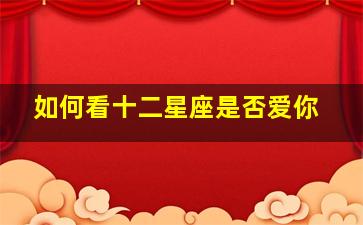 如何看十二星座是否爱你